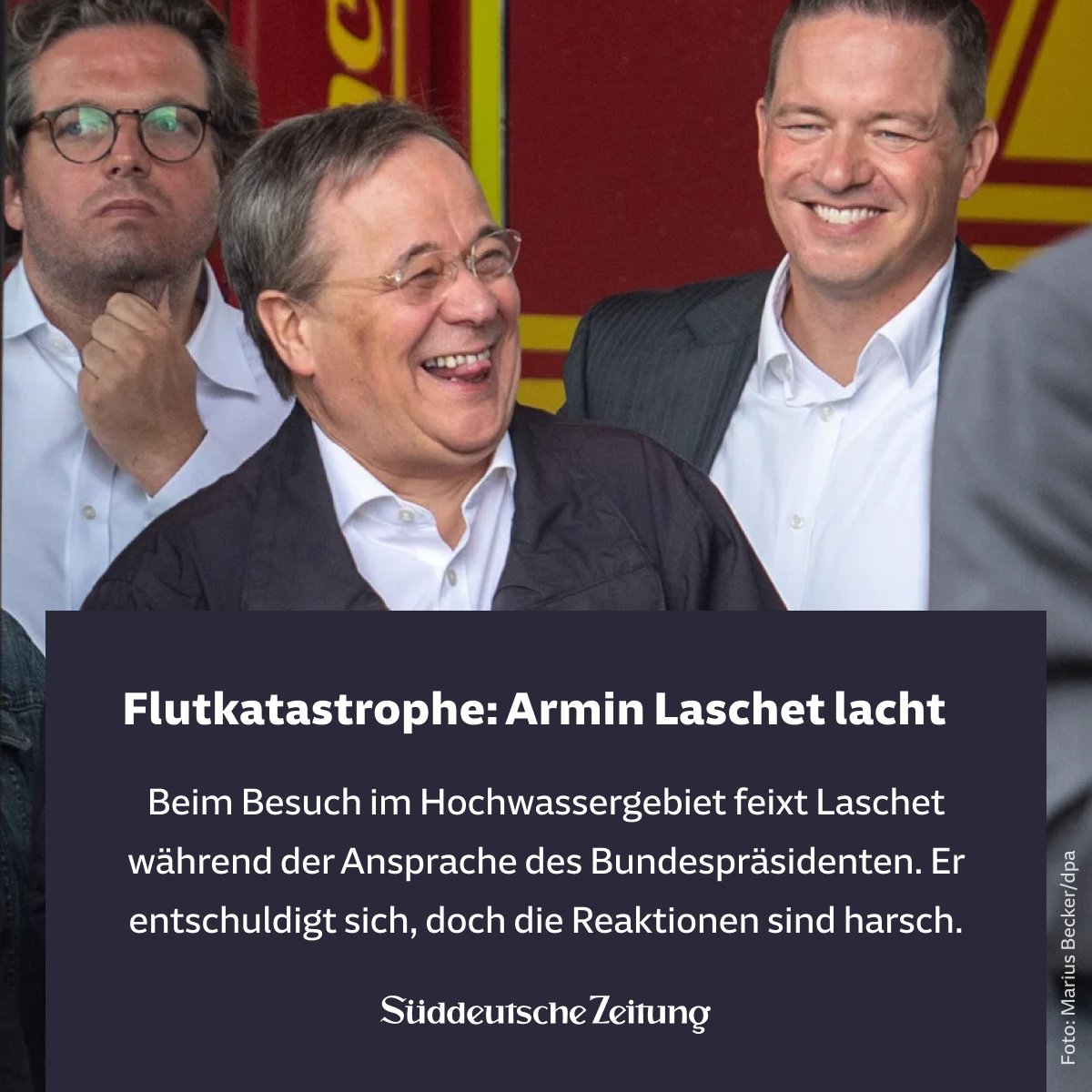 Flutkatastrophe: Armin Laschet lacht

Beim Besuch im Hochwassergebiet feixt Laschet während der Ansprache des Bundespräsidenten. Er entschuldigt sich, doch die Reaktionen sind harsch.

Süddeutsche Zeitung

Foto: Marius Becker/dpa